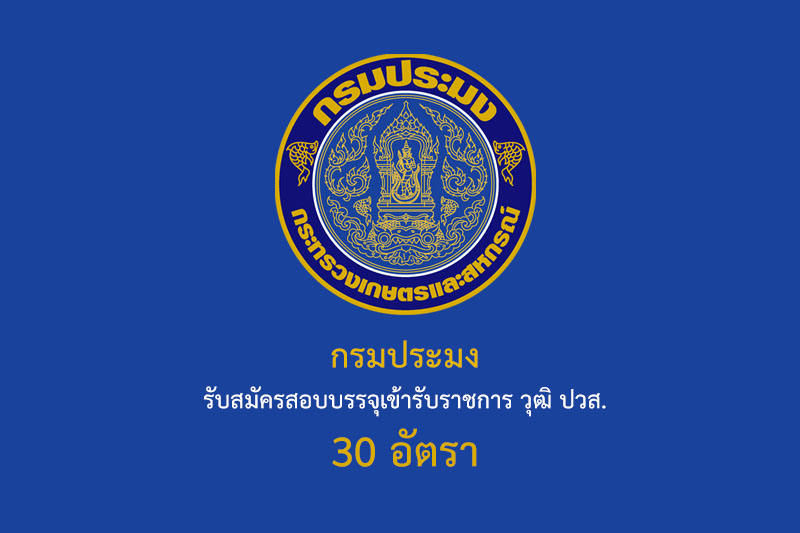 กรมประมง

กระทรวงเกษตรและสหกรณ์

กรมประมง

รับสมัครสอบบรรจุเข้ารับราชการ วุฒิ ปวส.

30 อัตรา